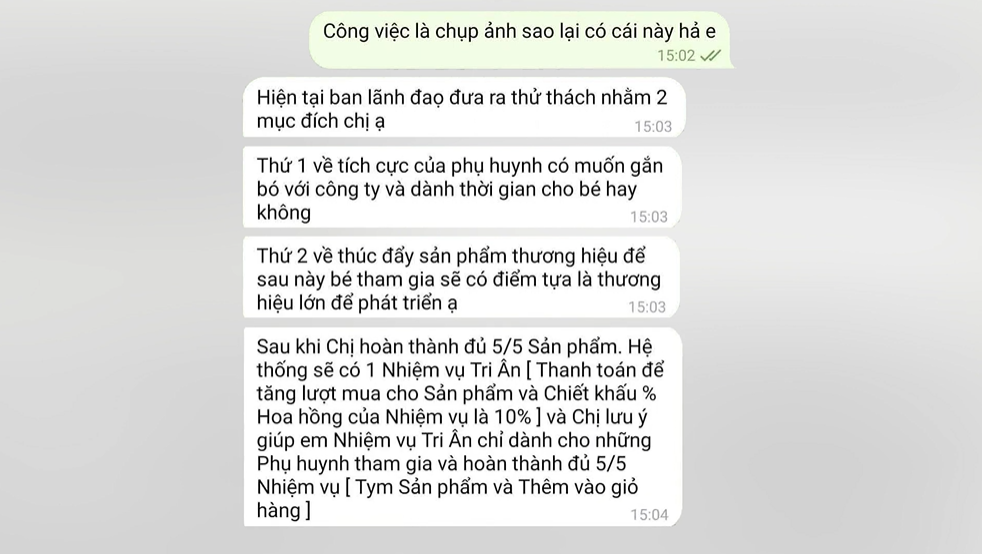 Công việc là chụp ảnh sao lại có cái này hả e
15:02

Hiện tại ban lãnh đạo đưa ra thử thách nhằm 2 mục đích chị ạ
15:03

Thứ 1 về tích cực của phụ huynh có muốn gắn bó với công ty và dành thời gian cho bé hay không
15:03

Thứ 2 về thúc đẩy sản phẩm thương hiệu để sau này bé tham gia sẽ có điểm tựa là thương hiệu lớn để phát triển ạ
15:03

Sau khi Chị hoàn thành đủ 5/5 Sản phẩm. Hệ thống sẽ có 1 Nhiệm vụ Tri Ân [ Thanh toán để tăng lượt mua cho Sản phẩm và Chiết khấu % Hoa hồng của Nhiệm vụ là 10% ] và Chị lưu ý giúp em Nhiệm vụ Tri Ân chỉ dành cho những Phụ huynh tham gia và hoàn thành đủ 5/5 Nhiệm vụ [ Tym Sản phẩm và Thêm vào giỏ hàng ]
15:04